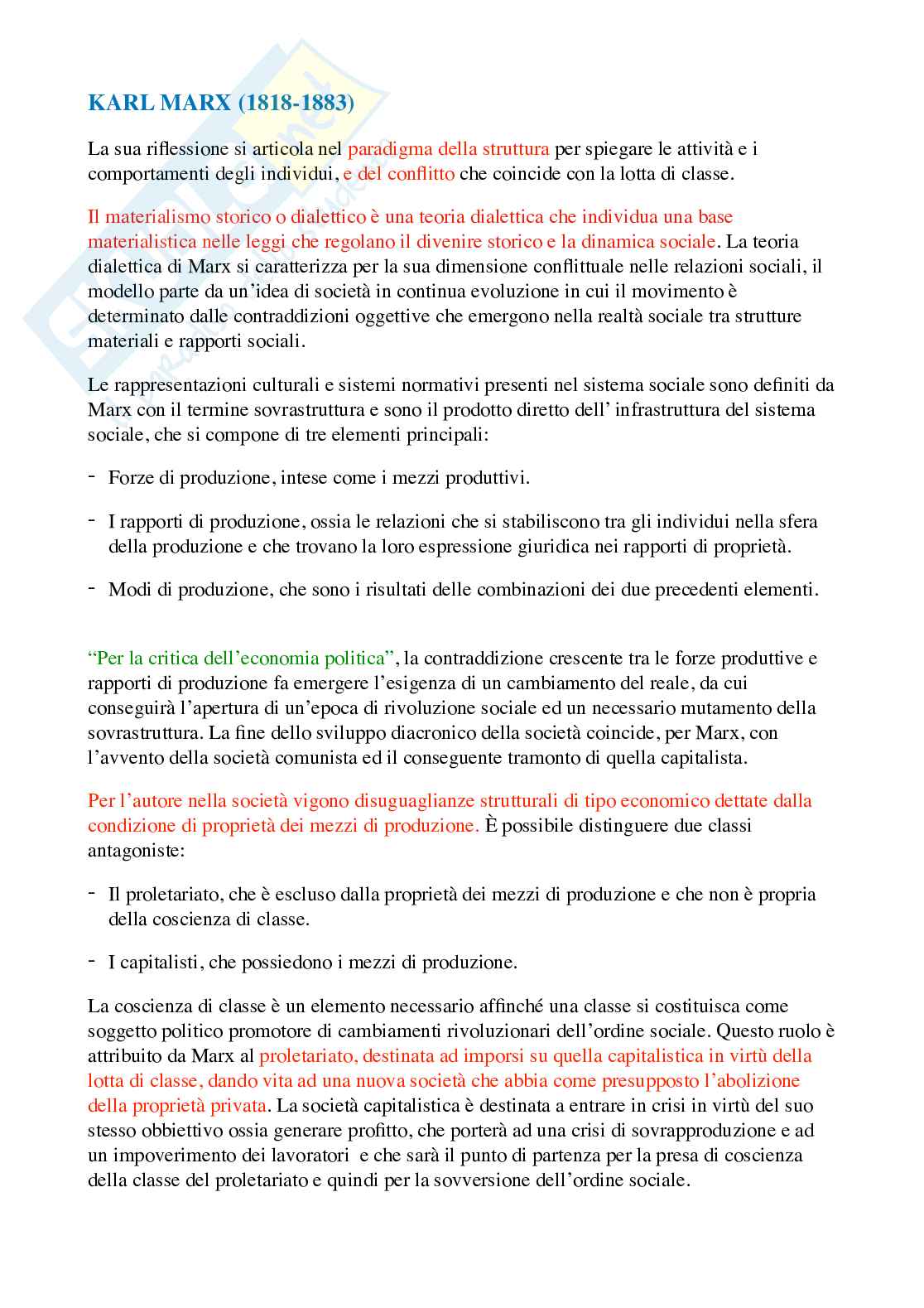 KARL MARX (1818-1883)

La sua riflessione si articola nel paradigma della struttura per spiegare le attività e i comportamenti degli individui, e del conflitto che coincide con la lotta di classe.

Il materialismo storico o dialettico è una teoria dialettica che individua una base materialistica nelle leggi che regolano il divenire storico e la dinamica sociale. La teoria dialettica di Marx si caratterizza per la sua dimensione conflittuale nelle relazioni sociali, il modello parte da un'idea di società in continua evoluzione in cui il movimento è determinato dalle contraddizioni oggettive che emergono nella realtà sociale tra strutture materiali e rapporti sociali.

Le rappresentazioni culturali e sistemi normativi presenti nel sistema sociale sono definiti da Marx con il termine sovrastruttura e sono il prodotto diretto dell' infrastruttura del sistema sociale, che si compone di tre elementi principali:

- Forze di produzione, intese come i mezzi produttivi.

- I rapporti di produzione, ossia le relazioni che si stabiliscono tra gli individui nella sfera della produzione e che trovano la loro espressione giuridica nei rapporti di proprietà.

- Modi di produzione, che sono i risultati delle combinazioni dei due precedenti elementi.

"Per la critica dell'economia politica", la contraddizione crescente tra le forze produttive e rapporti di produzione fa emergere l'esigenza di un cambiamento del reale, da cui conseguirà l'apertura di un'epoca di rivoluzione sociale ed un necessario mutamento della sovrastruttura. La fine dello sviluppo diacronico della società coincide, per Marx, con l'avvento della società comunista ed il conseguente tramonto di quella capitalista.

Per l'autore nella società vigono disuguaglianze strutturali di tipo economico dettate dalla condizione di proprietà dei mezzi di produzione. È possibile distinguere due classi antagoniste:

- Il proletariato, che è escluso dalla proprietà dei mezzi di produzione e che non è propria della coscienza di classe.

- I capitalisti, che possiedono i mezzi di produzione.

La coscienza di classe è un elemento necessario affinché una classe si costituisca come soggetto politico promotore di cambiamenti rivoluzionari dell'ordine sociale. Questo ruolo è attribuito da Marx al proletariato, destinata ad imporsi su quella capitalistica in virtù della lotta di classe, dando vita ad una nuova società che abbia come presupposto l'abolizione della proprietà privata. La società capitalistica è destinata a entrare in crisi in virtù del suo stesso obbiettivo ossia generare profitto, che porterà ad una crisi di sovrapproduzione e ad un impoverimento dei lavoratori e che sarà il punto di partenza per la presa di coscienza della classe del proletariato e quindi per la sovversione dell'ordine sociale.